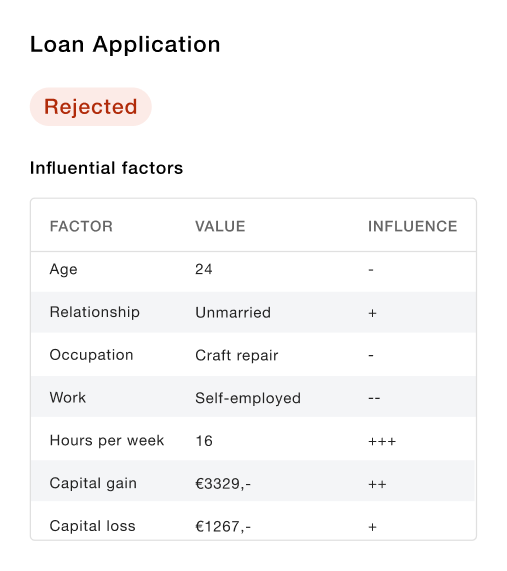 Loan Application

Rejected

Influential factors

| FACTOR | VALUE | INFLUENCE |
|---|---|---|
| Age | 24 | - |
| Relationship | Unmarried | + |
| Occupation | Craft repair | - |
| Work | Self-employed | -- |
| Hours per week | 16 | +++ |
| Capital gain | €3329,- | ++ |
| Capital loss | €1267,- | + |